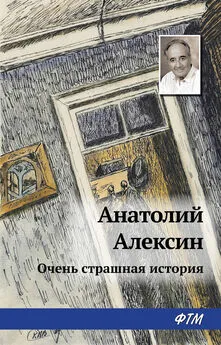 Анатолий Алексин

Очень страшная история

ФТМ